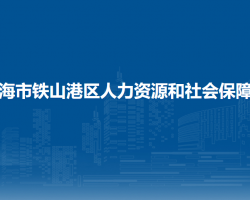 海市铁山港区人力资源和社会保障